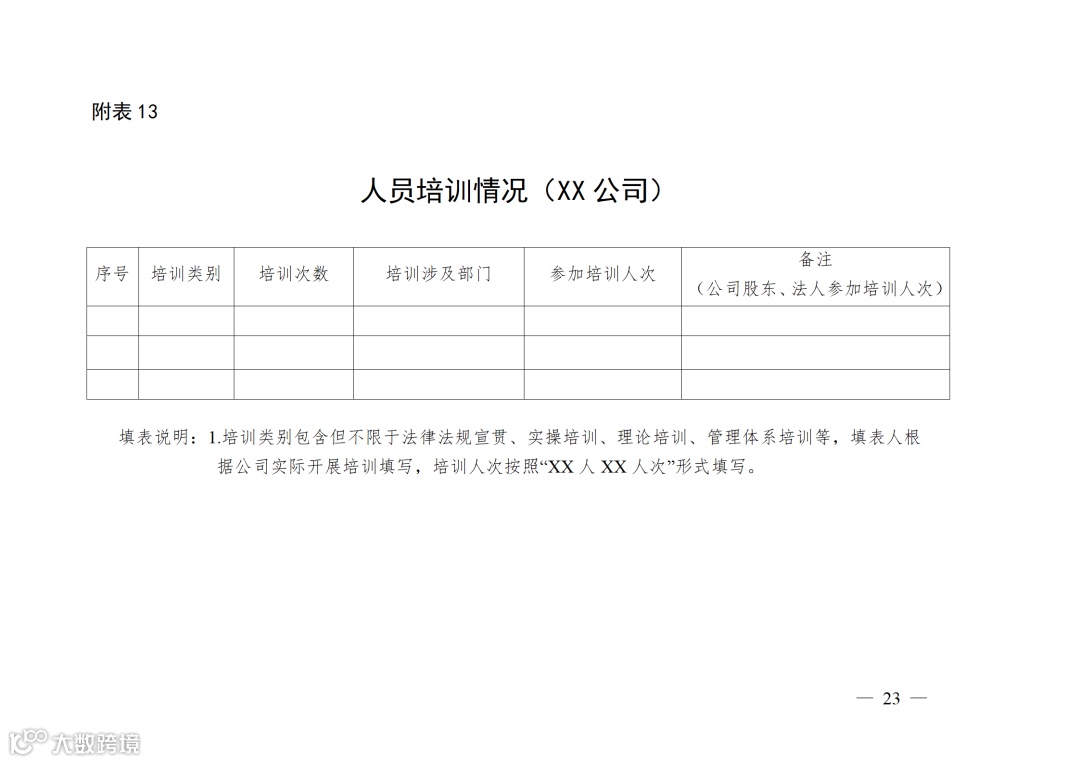 附表 13

人员培训情况（XX 公司）

| 序号 | 培训类别 | 培训次数 | 培训涉及部门 | 参加培训人次 | 备注（公司股东、法人参加培训人次） |
|---|---|---|---|---|---|
| | | | | | |
| | | | | | |
| | | | | | |

填表说明：1.培训类别包含但不限于法律法规宣贯、实操培训、理论培训、管理体系培训等，填表人根据公司实际开展培训填写，培训人次按照“XX 人 XX 人次”形式填写。

— 23 —

大数跨境